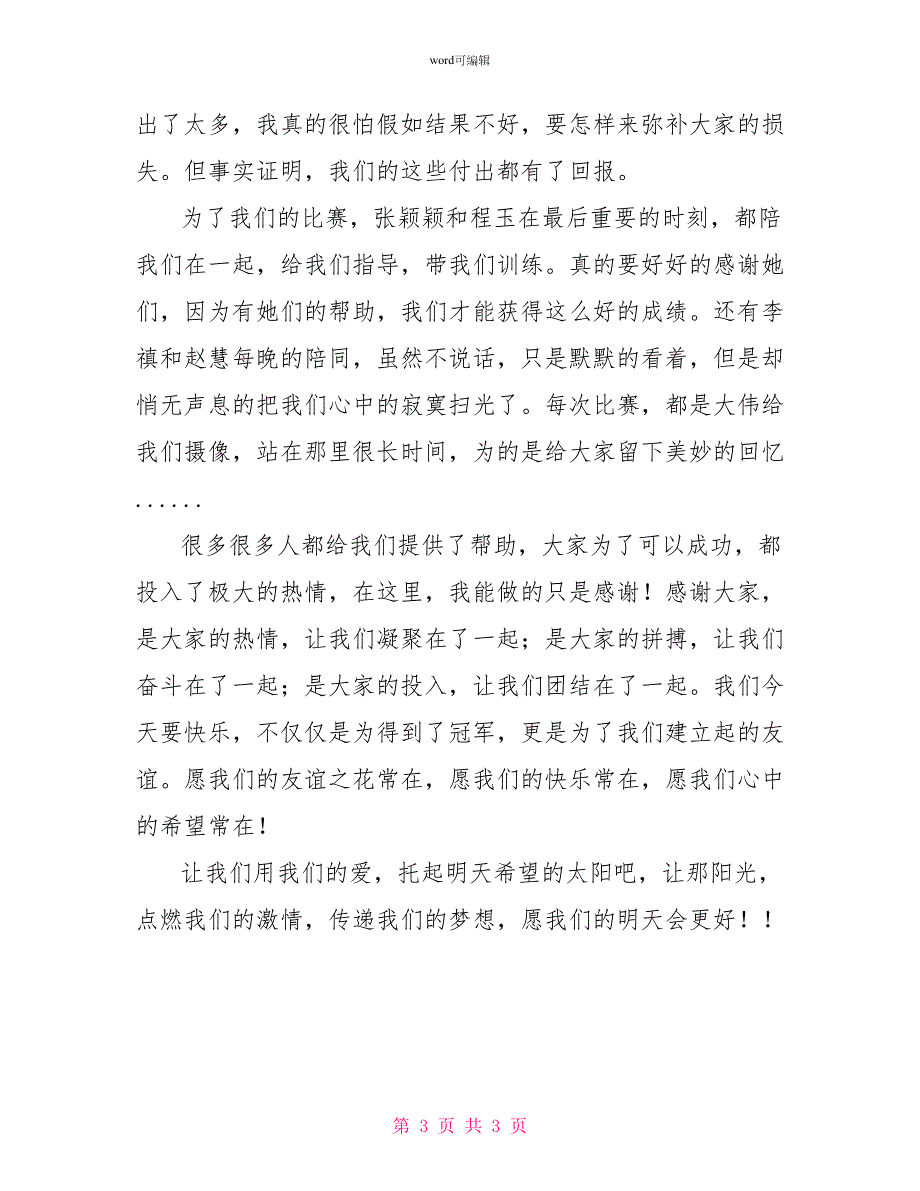 word可编辑

出了太多，我真的很怕假如结果不好，要怎样来弥补大家的损失。但事实证明，我们的这些付出都有了回报。

为了我们的比赛，张颖颖和程玉在最后重要的时刻，都陪我们在一起，给我们指导，带我们训练。真的要好好的感谢她们，因为有她们的帮助，我们才能获得这么好的成绩。还有李禛和赵慧每晚的陪同，虽然不说话，只是默默的看着，但是却悄无声息的把我们心中的寂寞扫光了。每次比赛，都是大伟给我们摄像，站在那里很长时间，为的是给大家留下美妙的回忆......

很多很多人都给我们提供了帮助，大家为了可以成功，都投入了极大的热情，在这里，我能做的只是感谢！感谢大家，是大家的热情，让我们凝聚在了一起；是大家的拼搏，让我们奋斗在了一起；是大家的投入，让我们团结在了一起。我们今天要快乐，不仅仅是为得到了冠军，更是为了我们建立起的友谊。愿我们的友谊之花常在，愿我们的快乐常在，愿我们心中的希望常在！

让我们用我们的爱，托起明天希望的太阳吧，让那阳光，点燃我们的激情，传递我们的梦想，愿我们的明天会更好！！

第 3 页 共 3 页